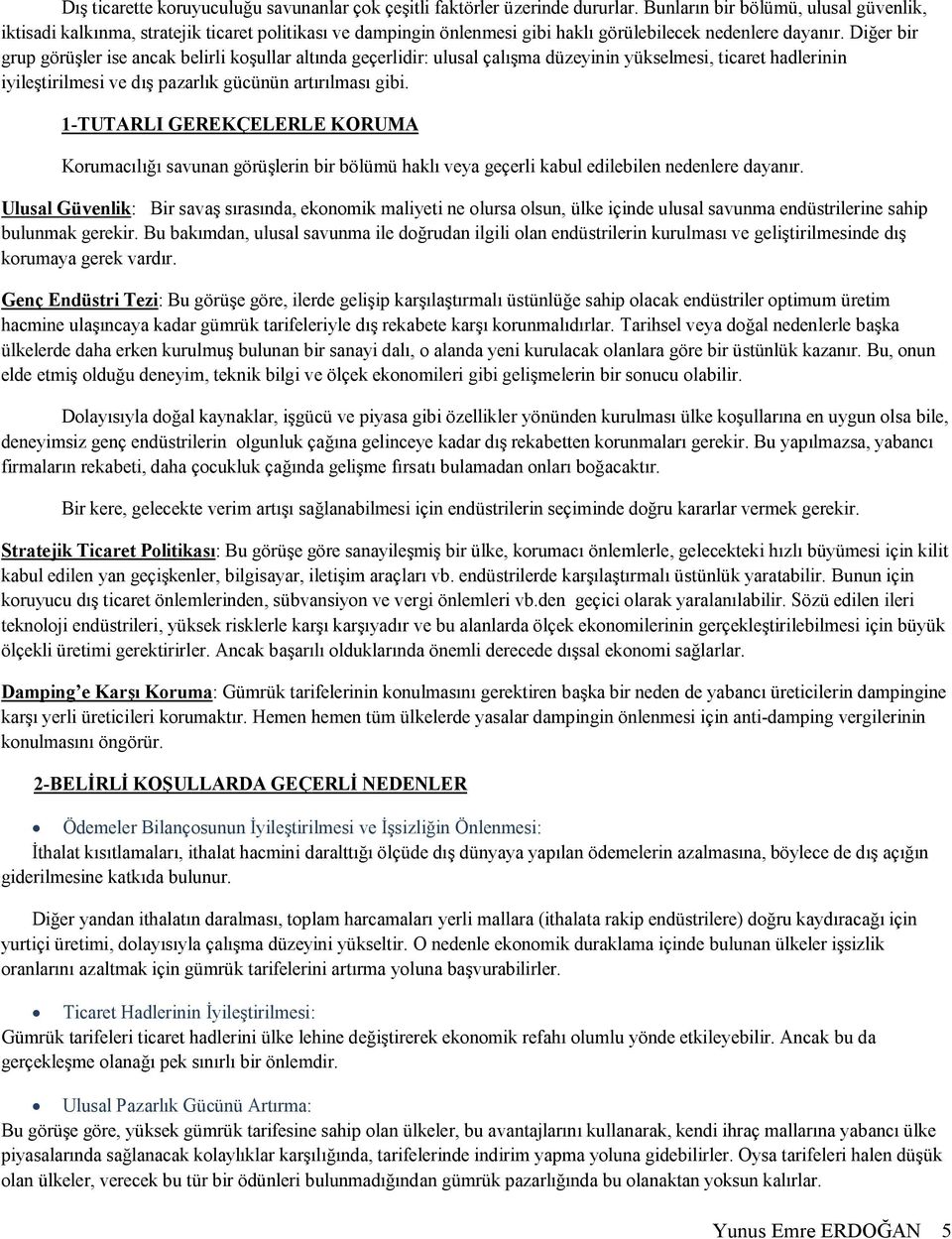 Dış ticarette koruyuculuğu savunanlar çok çeşitli faktörler üzerinde dururlar. Bunların bir bölümü, ulusal güvenlik, iktisadi kalkınma, stratejik ticaret politikası ve dampingin önlenmesi gibi haklı görülebilecek nedenlere dayanır. Diğer bir grup görüşler ise ancak belirli koşullar altında geçerlidir: ulusal çalışma düzeyinin yükselmesi, ticaret hadlerinin iyileştirilmesi ve dış pazarlık gücünün artırılması gibi.

1-TUTARLI GEREKÇELERLE KORUMA

Korumacılığı savunan görüşlerin bir bölümü haklı veya geçerli kabul edilebilen nedenlere dayanır.

Ulusal Güvenlik: Bir savaş sırasında, ekonomik maliyeti ne olursa olsun, ülke içinde ulusal savunma endüstrilerine sahip bulunmak gerekir. Bu bakımdan, ulusal savunma ile doğrudan ilgili olan endüstrilerin kurulması ve geliştirilmesinde dış korumaya gerek vardır.

Genç Endüstri Tezi: Bu görüşe göre, ilerde gelişip karşılaştırmalı üstünlüğe sahip olacak endüstriler optimum üretim hacmine ulaşıncaya kadar gümrük tarifeleriyle dış rekabete karşı korunmalıdırlar. Tarihsel veya doğal nedenlerle başka ülkelerde daha erken kurulmuş bulunan bir sanayi dalı, o alanda yeni kurulacak olanlara göre bir üstünlük kazanır. Bu, onun elde etmiş olduğu deneyim, teknik bilgi ve ölçek ekonomileri gibi gelişmelerin bir sonucu olabilir.

Dolayısıyla doğal kaynaklar, işgücü ve piyasa gibi özellikler yönünden kurulması ülke koşullarına en uygun olsa bile, deneyimsiz genç endüstrilerin olgunluk çağına gelinceye kadar dış rekabetten korunmaları gerekir. Bu yapılmazsa, yabancı firmaların rekabeti, daha çocukluk çağında gelişme fırsatı bulamadan onları boğacaktır.

Bir kere, gelecekte verim artışı sağlanabilmesi için endüstrilerin seçiminde doğru kararlar vermek gerekir.

Stratejik Ticaret Politikası: Bu görüşe göre sanayileşmiş bir ülke, korumacı önlemlerle, gelecekteki hızlı büyümesi için kilit kabul edilen yan geçişkenler, bilgisayar, iletişim araçları vb. endüstrilerde karşılaştırmalı üstünlük yaratabilir. Bunun için koruyucu dış ticaret önlemlerinden, sübvansiyon ve vergi önlemleri vb.den geçici olarak yaralanılabilir. Sözü edilen ileri teknoloji endüstrileri, yüksek risklerle karşı karşıyadır ve bu alanlarda ölçek ekonomilerinin gerçekleştirilebilmesi için büyük ölçekli üretimi gerektirirler. Ancak başarılı olduklarında önemli derecede dışsal ekonomi sağlarlar.

Damping'e Karşı Koruma: Gümrük tarifelerinin konulmasını gerektiren başka bir neden de yabancı üreticilerin dampingine karşı yerli üreticileri korumaktır. Hemen hemen tüm ülkelerde yasalar dampingin önlenmesi için anti-damping vergilerinin konulmasını öngörür.

2-BELİRLİ KOŞULLARDA GEÇERLİ NEDENLER

• Ödemeler Bilançosunun İyileştirilmesi ve İşsizliğin Önlenmesi:
İthalat kısıtlamaları, ithalat hacmini daralttığı ölçüde dış dünyaya yapılan ödemelerin azalmasına, böylece de dış açığın giderilmesine katkıda bulunur.

Diğer yandan ithalatın daralması, toplam harcamaları yerli mallara (ithalata rakip endüstrilere) doğru kaydıracağı için yurtiçi üretimi, dolayısıyla çalışma düzeyini yükseltir. O nedenle ekonomik duraklama içinde bulunan ülkeler işsizlik oranlarını azaltmak için gümrük tarifelerini artırma yoluna başvurabilirler.

• Ticaret Hadlerinin İyileştirilmesi:
Gümrük tarifeleri ticaret hadlerini ülke lehine değiştirerek ekonomik refahı olumlu yönde etkileyebilir. Ancak bu da gerçekleşme olanağı pek sınırlı bir önlemdir.

• Ulusal Pazarlık Gücünü Artırma:
Bu görüşe göre, yüksek gümrük tarifesine sahip olan ülkeler, bu avantajlarını kullanarak, kendi ihraç mallarına yabancı ülke piyasalarında sağlanacak kolaylıklar karşılığında, tarifelerinde indirim yapma yoluna gidebilirler. Oysa tarifeleri halen düşük olan ülkeler, verecek bu tür bir ödünleri bulunmadığından gümrük pazarlığında bu olanaktan yoksun kalırlar.

Yunus Emre ERDOĞAN 5